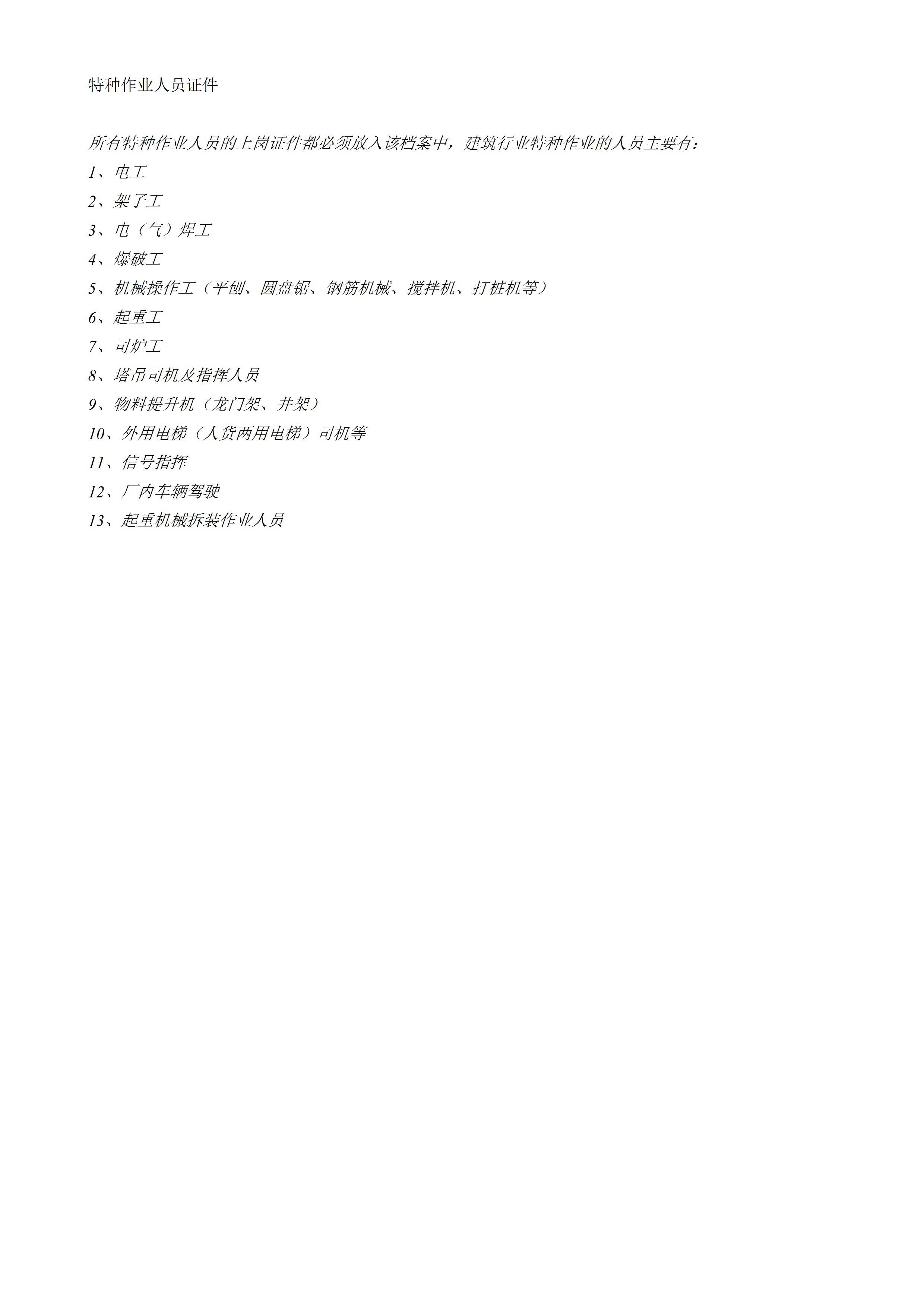 特种作业人员证件

所有特种作业人员的上岗证件都必须放入该档案中，建筑行业特种作业的人员主要有：

1、电工

2、架子工

3、电（气）焊工

4、爆破工

5、机械操作工（平刨、圆盘锯、钢筋机械、搅拌机、打桩机等）

6、起重工

7、司炉工

8、塔吊司机及指挥人员

9、物料提升机（龙门架、井架）

10、外用电梯（人货两用电梯）司机等

11、信号指挥

12、厂内车辆驾驶

13、起重机械拆装作业人员